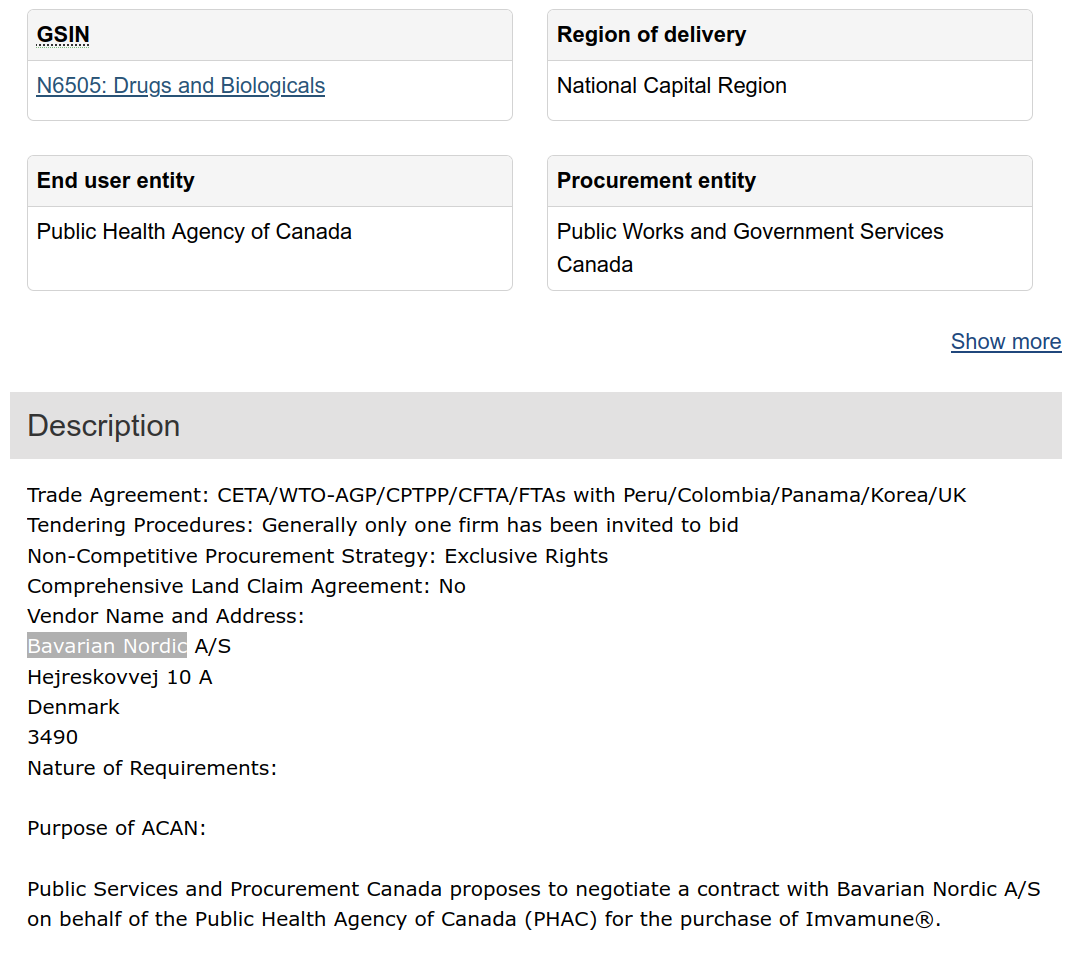 GSIN

N6505: Drugs and Biologicals

Region of delivery

National Capital Region

End user entity

Public Health Agency of Canada

Procurement entity

Public Works and Government Services Canada

Show more

Description

Trade Agreement: CETA/WTO-AGP/CPTPP/CFTA/FTAs with Peru/Colombia/Panama/Korea/UK
Tendering Procedures: Generally only one firm has been invited to bid
Non-Competitive Procurement Strategy: Exclusive Rights
Comprehensive Land Claim Agreement: No
Vendor Name and Address:
Bavarian Nordic A/S
Hejreskovvej 10 A
Denmark
3490
Nature of Requirements:

Purpose of ACAN:

Public Services and Procurement Canada proposes to negotiate a contract with Bavarian Nordic A/S on behalf of the Public Health Agency of Canada (PHAC) for the purchase of Imvamune®.